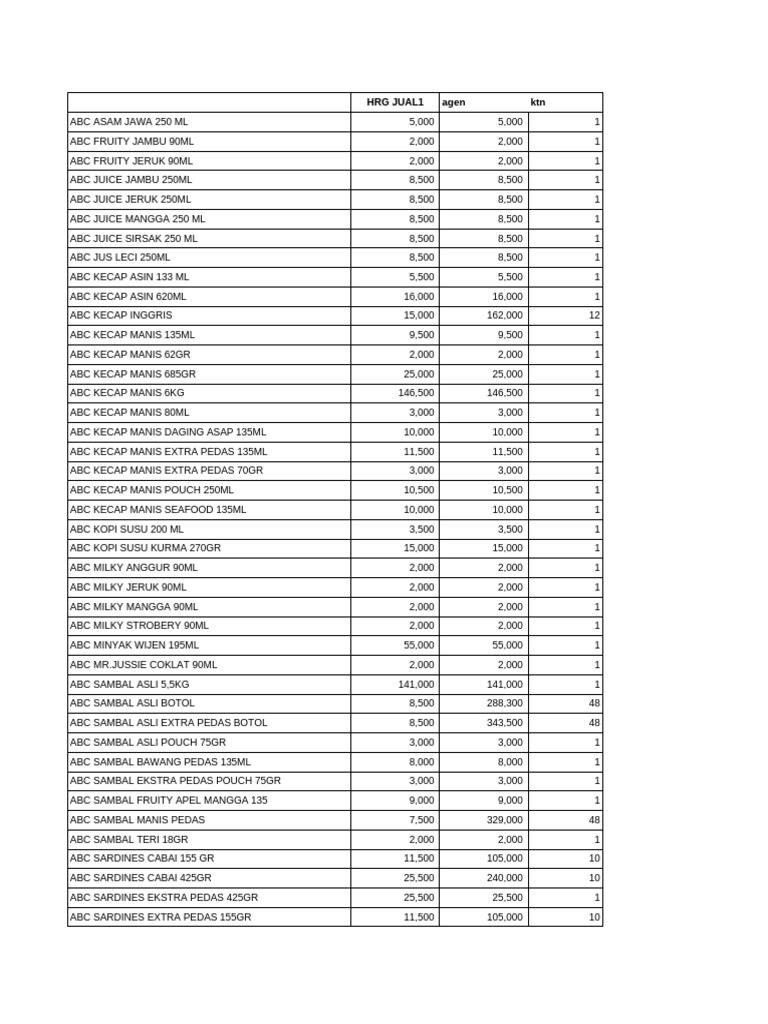 | | HRG JUAL1 | agen | ktn |
|---|---|---|---|
| ABC ASAM JAWA 250 ML | 5,000 | 5,000 | 1 |
| ABC FRUITY JAMBU 90ML | 2,000 | 2,000 | 1 |
| ABC FRUITY JERUK 90ML | 2,000 | 2,000 | 1 |
| ABC JUICE JAMBU 250ML | 8,500 | 8,500 | 1 |
| ABC JUICE JERUK 250ML | 8,500 | 8,500 | 1 |
| ABC JUICE MANGGA 250 ML | 8,500 | 8,500 | 1 |
| ABC JUICE SIRSAK 250 ML | 8,500 | 8,500 | 1 |
| ABC JUS LECI 250ML | 8,500 | 8,500 | 1 |
| ABC KECAP ASIN 133 ML | 5,500 | 5,500 | 1 |
| ABC KECAP ASIN 620ML | 16,000 | 16,000 | 1 |
| ABC KECAP INGGRIS | 15,000 | 162,000 | 12 |
| ABC KECAP MANIS 135ML | 9,500 | 9,500 | 1 |
| ABC KECAP MANIS 62GR | 2,000 | 2,000 | 1 |
| ABC KECAP MANIS 685GR | 25,000 | 25,000 | 1 |
| ABC KECAP MANIS 6KG | 146,500 | 146,500 | 1 |
| ABC KECAP MANIS 80ML | 3,000 | 3,000 | 1 |
| ABC KECAP MANIS DAGING ASAP 135ML | 10,000 | 10,000 | 1 |
| ABC KECAP MANIS EXTRA PEDAS 135ML | 11,500 | 11,500 | 1 |
| ABC KECAP MANIS EXTRA PEDAS 70GR | 3,000 | 3,000 | 1 |
| ABC KECAP MANIS POUCH 250ML | 10,500 | 10,500 | 1 |
| ABC KECAP MANIS SEAFOOD 135ML | 10,000 | 10,000 | 1 |
| ABC KOPI SUSU 200 ML | 3,500 | 3,500 | 1 |
| ABC KOPI SUSU KURMA 270GR | 15,000 | 15,000 | 1 |
| ABC MILKY ANGGUR 90ML | 2,000 | 2,000 | 1 |
| ABC MILKY JERUK 90ML | 2,000 | 2,000 | 1 |
| ABC MILKY MANGGA 90ML | 2,000 | 2,000 | 1 |
| ABC MILKY STROBERY 90ML | 2,000 | 2,000 | 1 |
| ABC MINYAK WIJEN 195ML | 55,000 | 55,000 | 1 |
| ABC MR.JUSSIE COKLAT 90ML | 2,000 | 2,000 | 1 |
| ABC SAMBAL ASLI 5,5KG | 141,000 | 141,000 | 1 |
| ABC SAMBAL ASLI BOTOL | 8,500 | 288,300 | 48 |
| ABC SAMBAL ASLI EXTRA PEDAS BOTOL | 8,500 | 343,500 | 48 |
| ABC SAMBAL ASLI POUCH 75GR | 3,000 | 3,000 | 1 |
| ABC SAMBAL BAWANG PEDAS 135ML | 8,000 | 8,000 | 1 |
| ABC SAMBAL EKSTRA PEDAS POUCH 75GR | 3,000 | 3,000 | 1 |
| ABC SAMBAL FRUITY APEL MANGGA 135 | 9,000 | 9,000 | 1 |
| ABC SAMBAL MANIS PEDAS | 7,500 | 329,000 | 48 |
| ABC SAMBAL TERI 18GR | 2,000 | 2,000 | 1 |
| ABC SARDINES CABAI 155 GR | 11,500 | 105,000 | 10 |
| ABC SARDINES CABAI 425GR | 25,500 | 240,000 | 10 |
| ABC SARDINES EKSTRA PEDAS 425GR | 25,500 | 25,500 | 1 |
| ABC SARDINES EXTRA PEDAS 155GR | 11,500 | 105,000 | 10 |